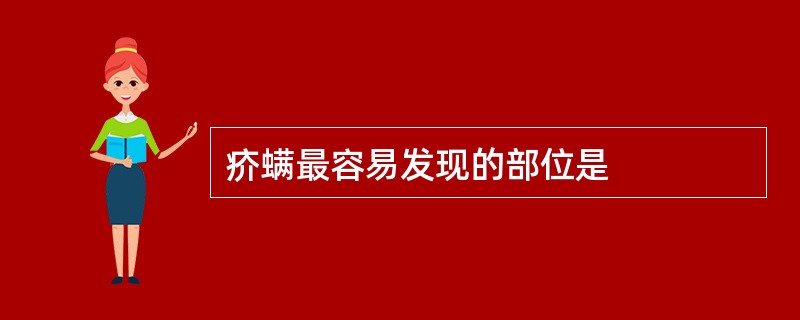 疥螨最容易发现的部位是